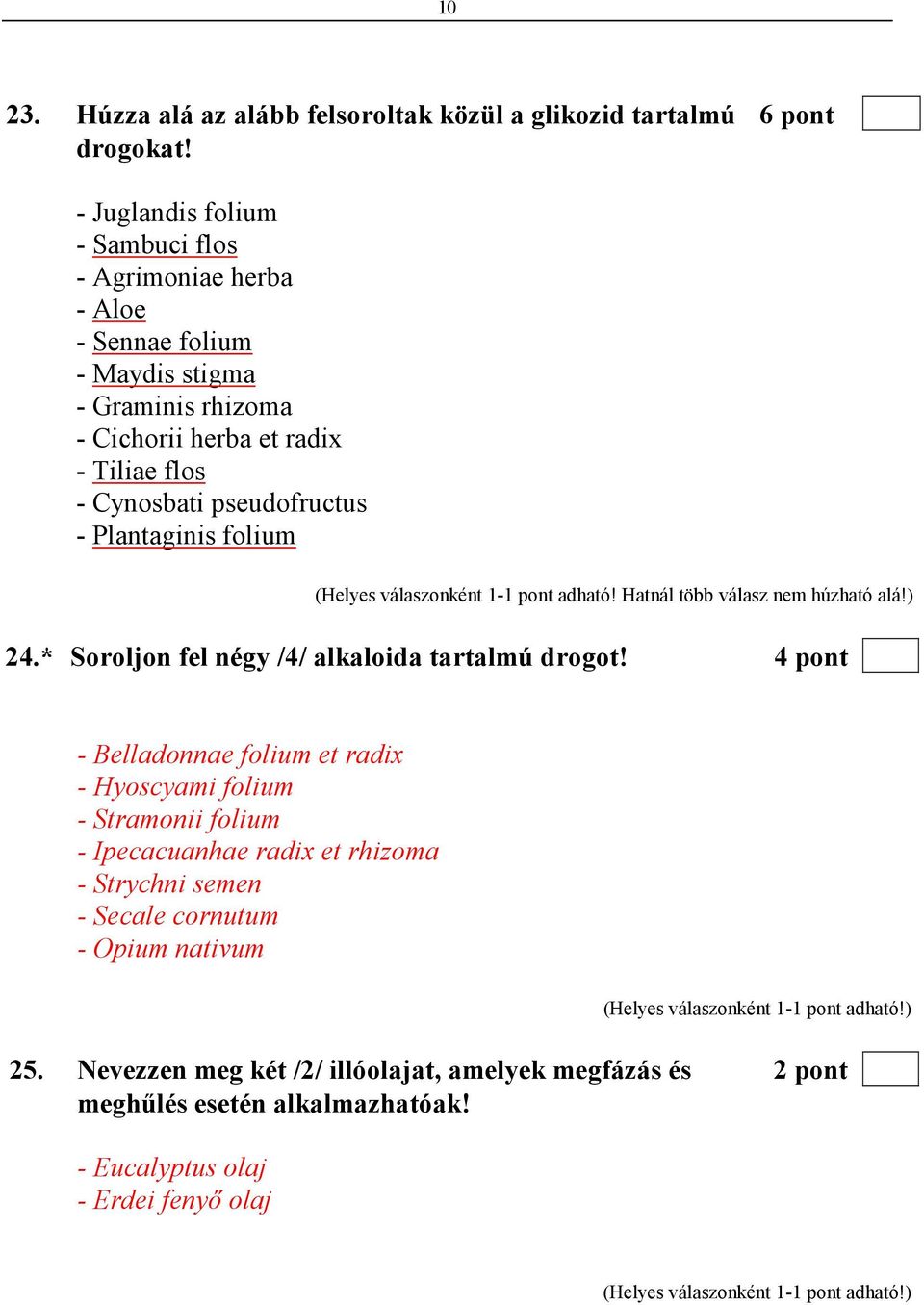 10

23. Húzza alá az alább felsoroltak közül a glikozid tartalmú drogokat! 6 pont

- Juglandis folium
- Sambuci flos
- Agrimoniae herba
- Aloe
- Sennae folium
- Maydis stigma
- Graminis rhizoma
- Cichorii herba et radix
- Tiliae flos
- Cynosbati pseudofructus
- Plantaginis folium

(Helyes válaszonként 1-1 pont adható! Hatnál több válasz nem húzható alá!)

24.* Soroljon fel négy /4/ alkaloida tartalmú drogot! 4 pont

- Belladonnae folium et radix
- Hyoscyami folium
- Stramonii folium
- Ipecacuanhae radix et rhizoma
- Strychni semen
- Secale cornutum
- Opium nativum

(Helyes válaszonként 1-1 pont adható!)

25. Nevezzen meg két /2/ illóolajat, amelyek megfázás és meghűlés esetén alkalmazhatóak! 2 pont

- Eucalyptus olaj
- Erdei fenyő olaj

(Helyes válaszonként 1-1 pont adható!)